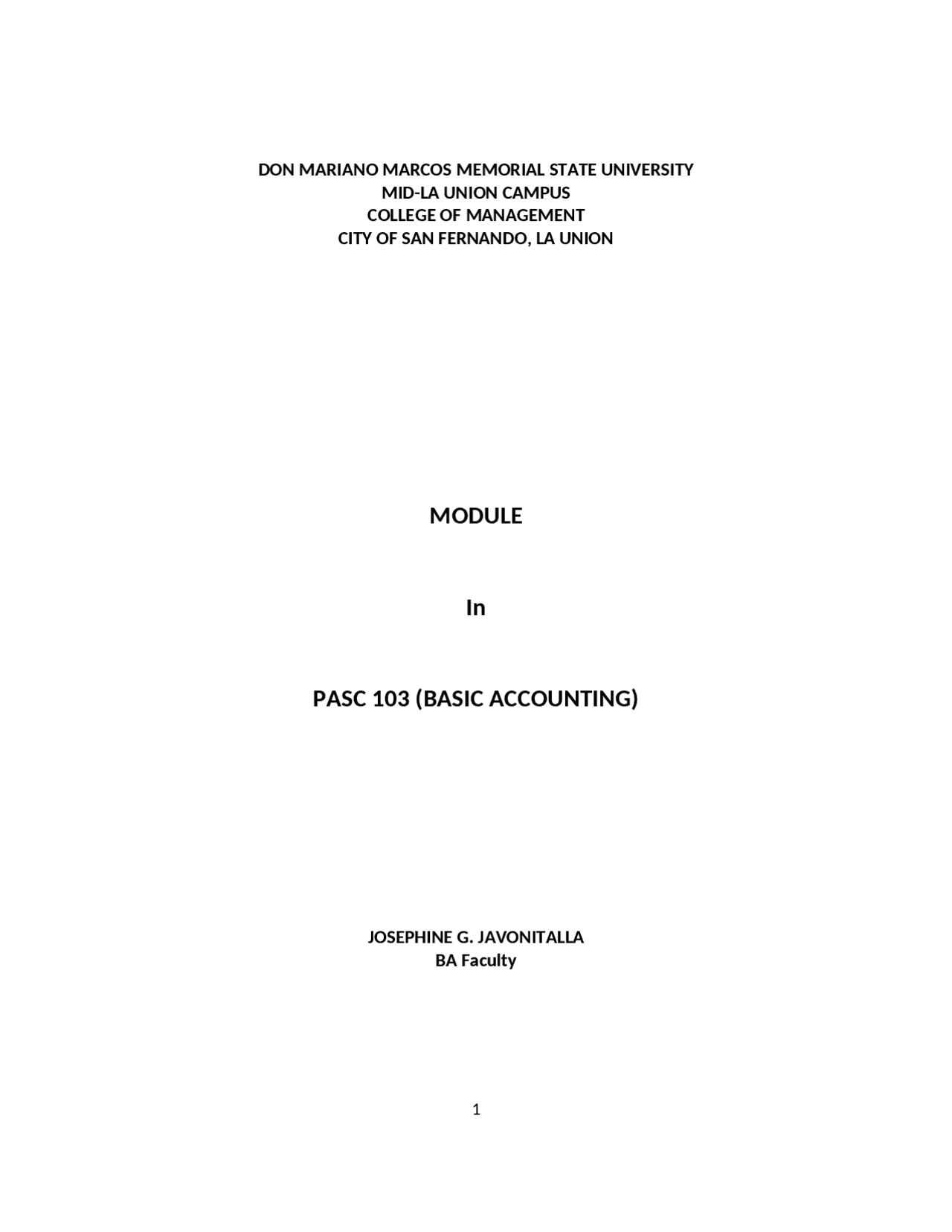 DON MARIANO MARCOS MEMORIAL STATE UNIVERSITY
MID-LA UNION CAMPUS
COLLEGE OF MANAGEMENT
CITY OF SAN FERNANDO, LA UNION

MODULE

In

PASC 103 (BASIC ACCOUNTING)

JOSEPHINE G. JAVONITALLA
BA Faculty

1